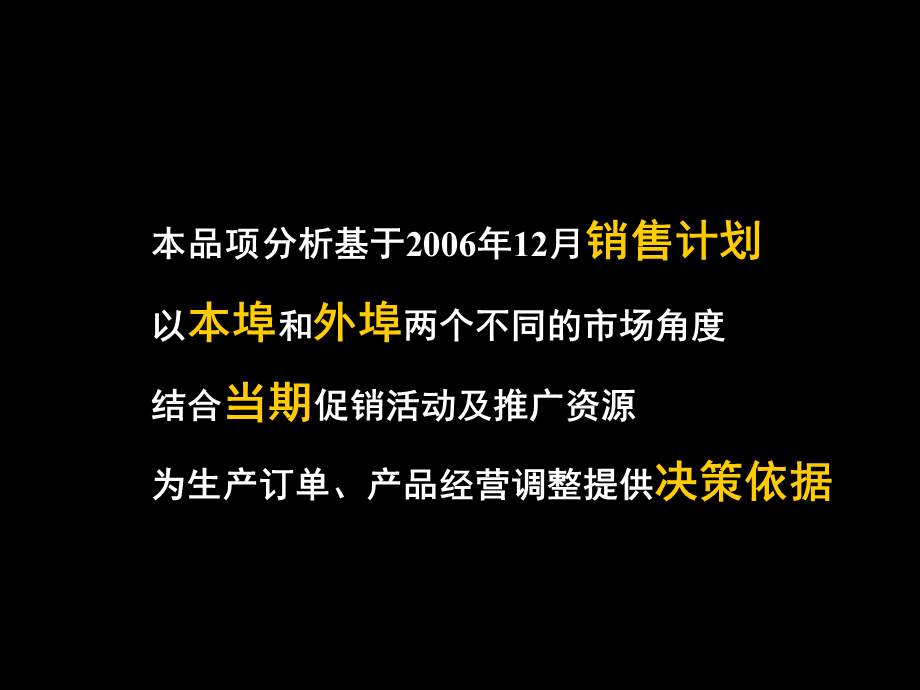 本品项分析基于2006年12月销售计划

以本埠和外埠两个不同的市场角度

结合当期促销活动及推广资源

为生产订单、产品经营调整提供决策依据